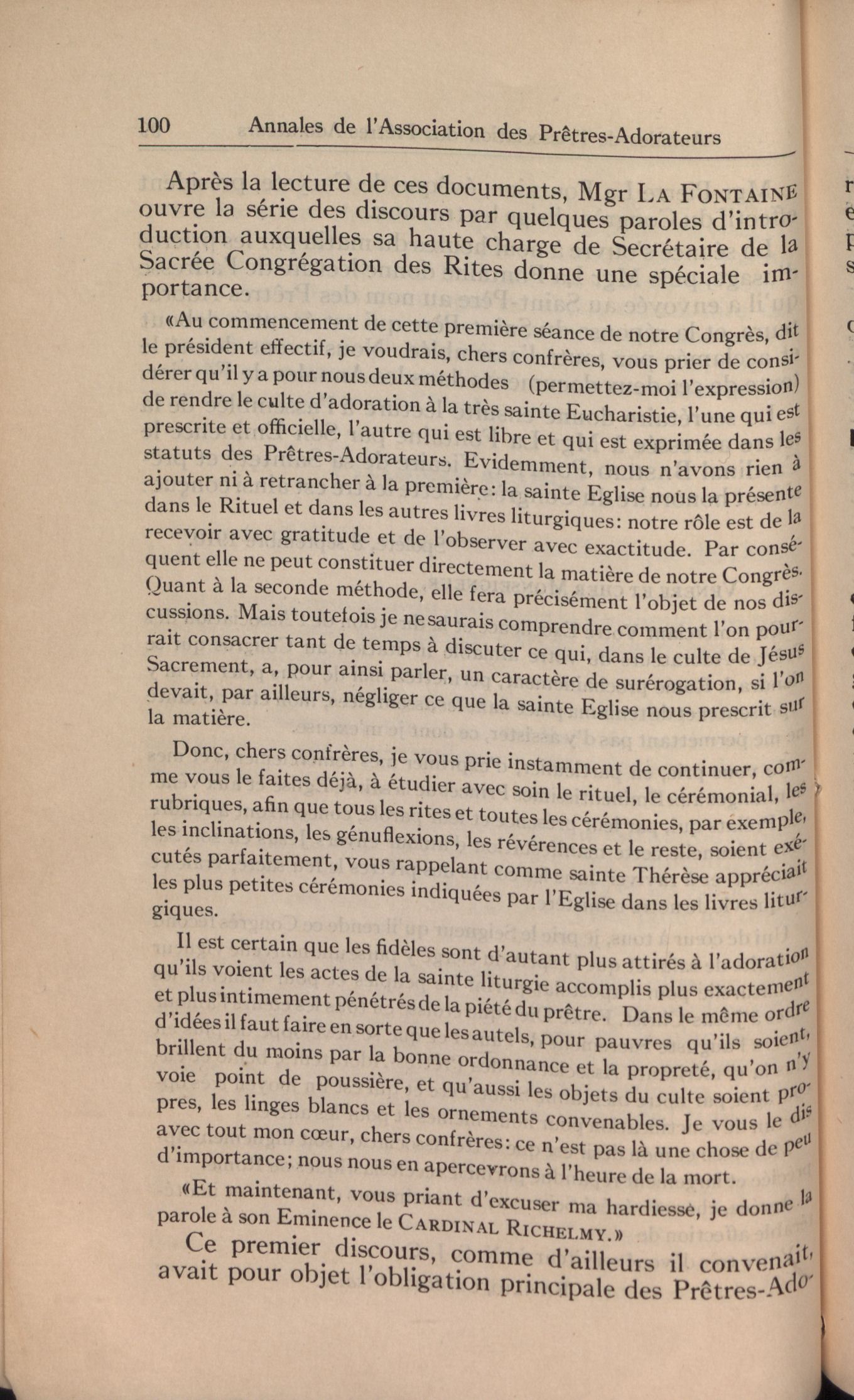 100 Annales de l'Association des Prêtres-Adorateurs

Après la lecture de ces documents, Mgr LA FONTAINE ouvre la série des discours par quelques paroles d'introduction auxquelles sa haute charge de Secrétaire de la Sacrée Congrégation des Rites donne une spéciale importance.

«Au commencement de cette première séance de notre Congrès, dit le président effectif, je voudrais, chers confrères, vous prier de considérer qu'il y a pour nous deux méthodes (permettez-moi l'expression) de rendre le culte d'adoration à la très sainte Eucharistie, l'une qui est prescrite et officielle, l'autre qui est libre et qui est exprimée dans les statuts des Prêtres-Adorateurs. Evidemment, nous n'avons rien à ajouter ni à retrancher à la première: la sainte Eglise nous la présente dans le Rituel et dans les autres livres liturgiques: notre rôle est de la recevoir avec gratitude et de l'observer avec exactitude. Par conséquent elle ne peut constituer directement la matière de notre Congrès. Quant à la seconde méthode, elle fera précisément l'objet de nos discussions. Mais toutefois je ne saurais comprendre comment l'on pourrait consacrer tant de temps à discuter ce qui, dans le culte de Jésus Sacrement, a, pour ainsi parler, un caractère de surérogation, si l'on devait, par ailleurs, négliger ce que la sainte Eglise nous prescrit sur la matière.

Donc, chers confrères, je vous prie instamment de continuer, comme vous le faites déjà, à étudier avec soin le rituel, le cérémonial, les rubriques, afin que tous les rites et toutes les cérémonies, par exemple, les inclinations, les génuflexions, les révérences et le reste, soient exécutés parfaitement, vous rappelant comme sainte Thérèse appréciait les plus petites cérémonies indiquées par l'Eglise dans les livres liturgiques.

Il est certain que les fidèles sont d'autant plus attirés à l'adoration qu'ils voient les actes de la sainte liturgie accomplis plus exactement et plus intimement pénétrés de la piété du prêtre. Dans le même ordre d'idées il faut faire en sorte que les autels, pour pauvres qu'ils soient, brillent du moins par la bonne ordonnance et la propreté, qu'on n'y voie point de poussière, et qu'aussi les objets du culte soient propres, les linges blancs et les ornements convenables. Je vous le dis avec tout mon cœur, chers confrères: ce n'est pas là une chose de peu d'importance; nous nous en apercevrons à l'heure de la mort.

«Et maintenant, vous priant d'excuser ma hardiesse, je donne la parole à son Eminence le CARDINAL RICHELMY.»

Ce premier discours, comme d'ailleurs il convenait, avait pour objet l'obligation principale des Prêtres-Ado-